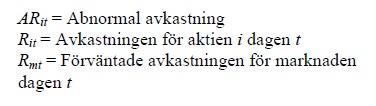 $AR_{it}$ = Abnormal avkastning
$R_{it}$ = Avkastningen för aktien $i$ dagen $t$
$R_{mt}$ = Förväntade avkastningen för marknaden dagen $t$